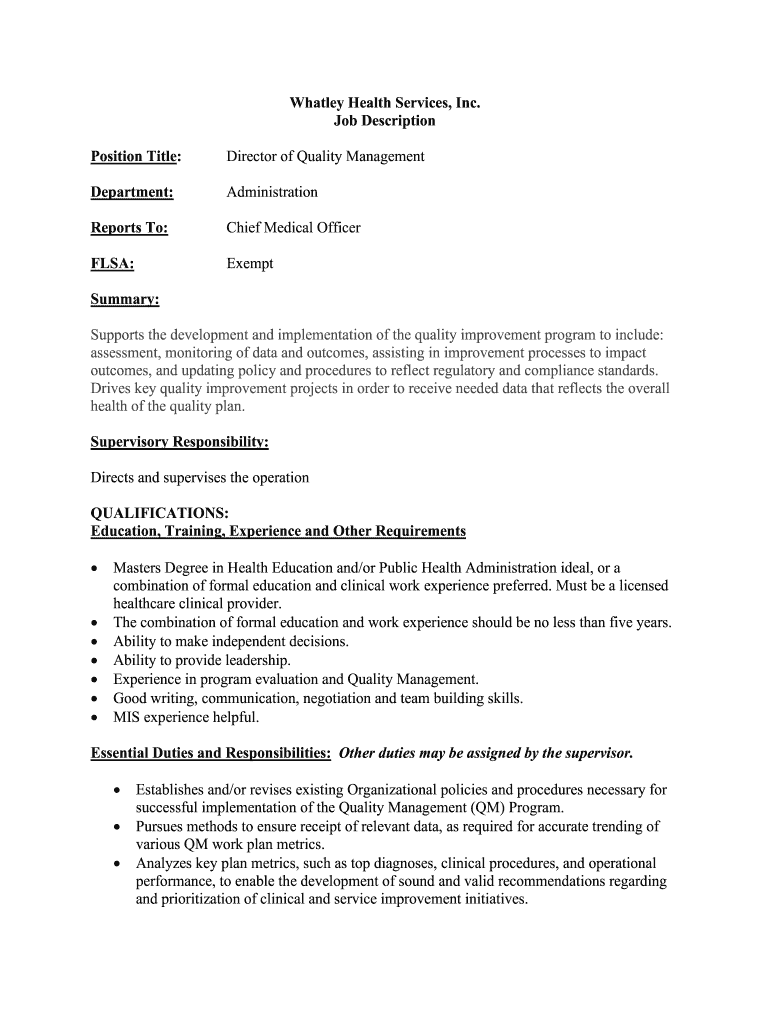 Whatley Health Services, Inc.
Job Description

Position Title: Director of Quality Management

Department: Administration

Reports To: Chief Medical Officer

FLSA: Exempt

Summary:

Supports the development and implementation of the quality improvement program to include: assessment, monitoring of data and outcomes, assisting in improvement processes to impact outcomes, and updating policy and procedures to reflect regulatory and compliance standards. Drives key quality improvement projects in order to receive needed data that reflects the overall health of the quality plan.

Supervisory Responsibility:

Directs and supervises the operation

QUALIFICATIONS:
Education, Training, Experience and Other Requirements

• Masters Degree in Health Education and/or Public Health Administration ideal, or a combination of formal education and clinical work experience preferred. Must be a licensed healthcare clinical provider.
• The combination of formal education and work experience should be no less than five years.
• Ability to make independent decisions.
• Ability to provide leadership.
• Experience in program evaluation and Quality Management.
• Good writing, communication, negotiation and team building skills.
• MIS experience helpful.

Essential Duties and Responsibilities: Other duties may be assigned by the supervisor.

• Establishes and/or revises existing Organizational policies and procedures necessary for successful implementation of the Quality Management (QM) Program.
• Pursues methods to ensure receipt of relevant data, as required for accurate trending of various QM work plan metrics.
• Analyzes key plan metrics, such as top diagnoses, clinical procedures, and operational performance, to enable the development of sound and valid recommendations regarding and prioritization of clinical and service improvement initiatives.